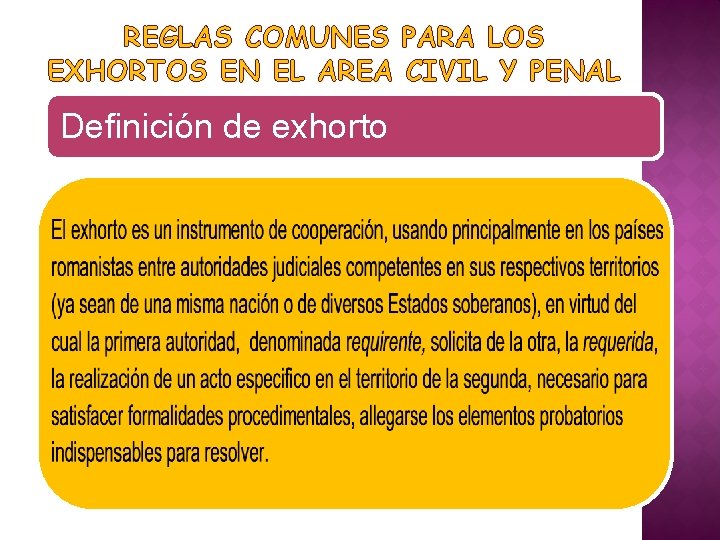 REGLAS COMUNES PARA LOS EXHORTOS EN EL AREA CIVIL Y PENAL

Definición de exhorto

El exhorto es un instrumento de cooperación, usando principalmente en los países romanistas entre autoridades judiciales competentes en sus respectivos territorios (ya sean de una misma nación o de diversos Estados soberanos), en virtud del cual la primera autoridad, denominada requirente, solicita de la otra, la requerida, la realización de un acto especifico en el territorio de la segunda, necesario para satisfacer formalidades procedimentales, allegarse los elementos probatorios indispensables para resolver.